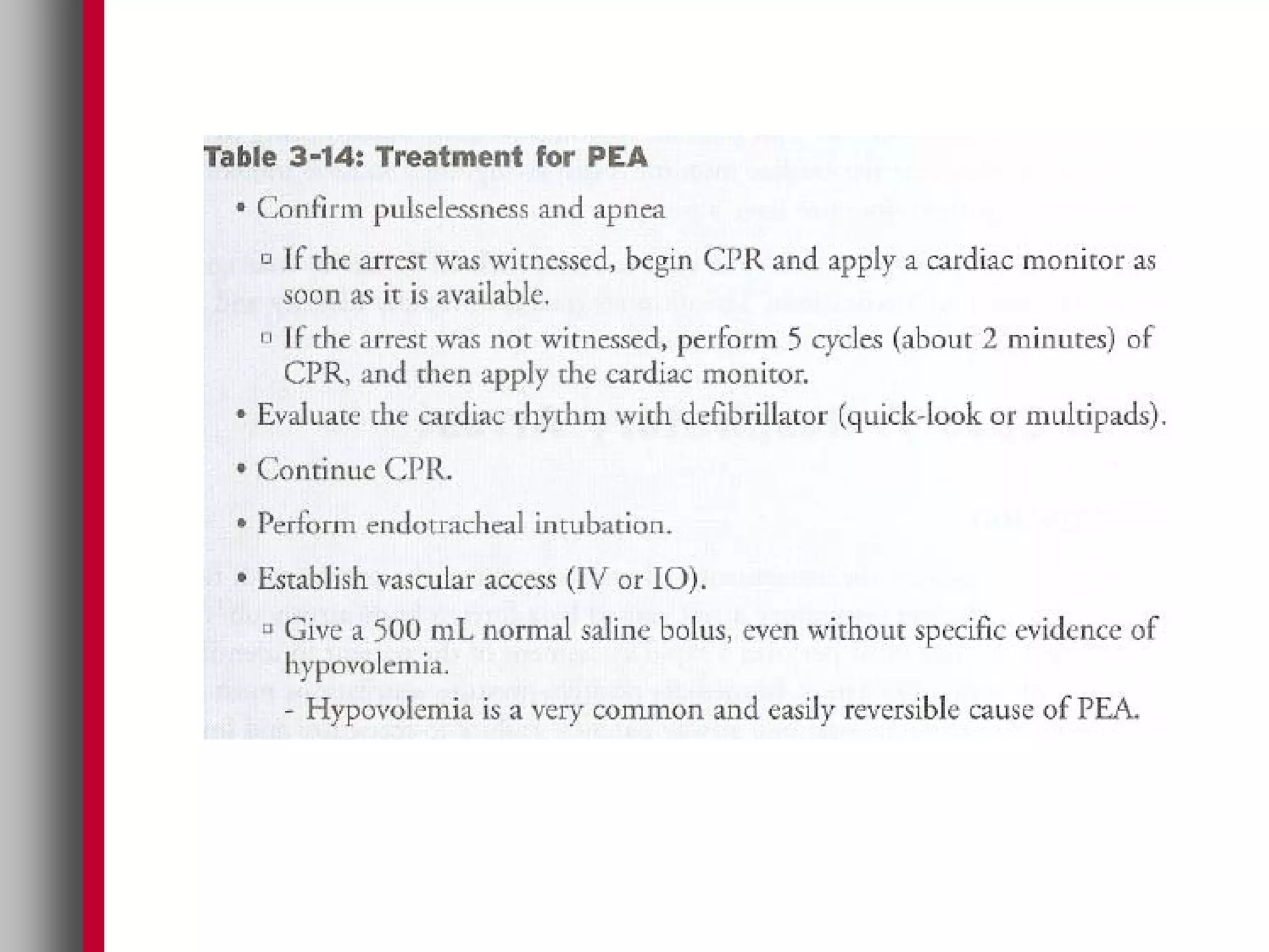 Table 3-14: Treatment for PEA

• Confirm pulselessness and apnea

▫ If the arrest was witnessed, begin CPR and apply a cardiac monitor as soon as it is available.

▫ If the arrest was not witnessed, perform 5 cycles (about 2 minutes) of CPR, and then apply the cardiac monitor.

• Evaluate the cardiac rhythm with defibrillator (quick-look or multipads).

• Continue CPR.

• Perform endotracheal intubation.

• Establish vascular access (IV or IO).

▫ Give a 500 mL normal saline bolus, even without specific evidence of hypovolemia.

- Hypovolemia is a very common and easily reversible cause of PEA.